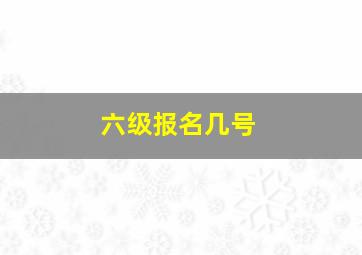 六级报名几号